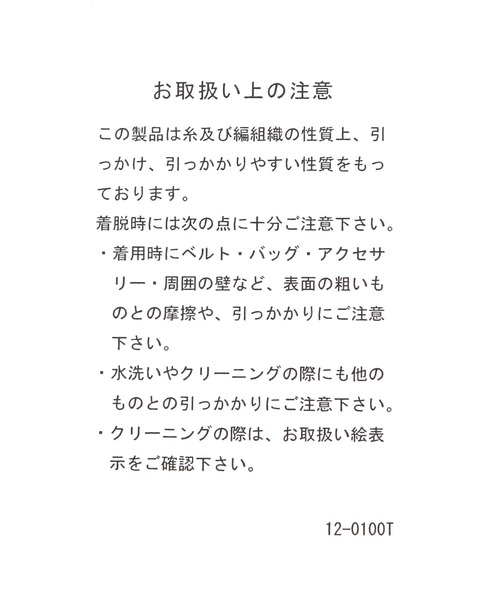 お取扱い上の注意

この製品は糸及び編組織の性質上、引っかけ、引っかかりやすい性質をもっております。

着脱時には次の点に十分ご注意下さい。

・着用時にベルト・バッグ・アクセサリー・周囲の壁など、表面の粗いものとの摩擦や、引っかかりにご注意下さい。

・水洗いやクリーニングの際にも他のものとの引っかかりにご注意下さい。

・クリーニングの際は、お取扱い絵表示をご確認下さい。

12-0100T